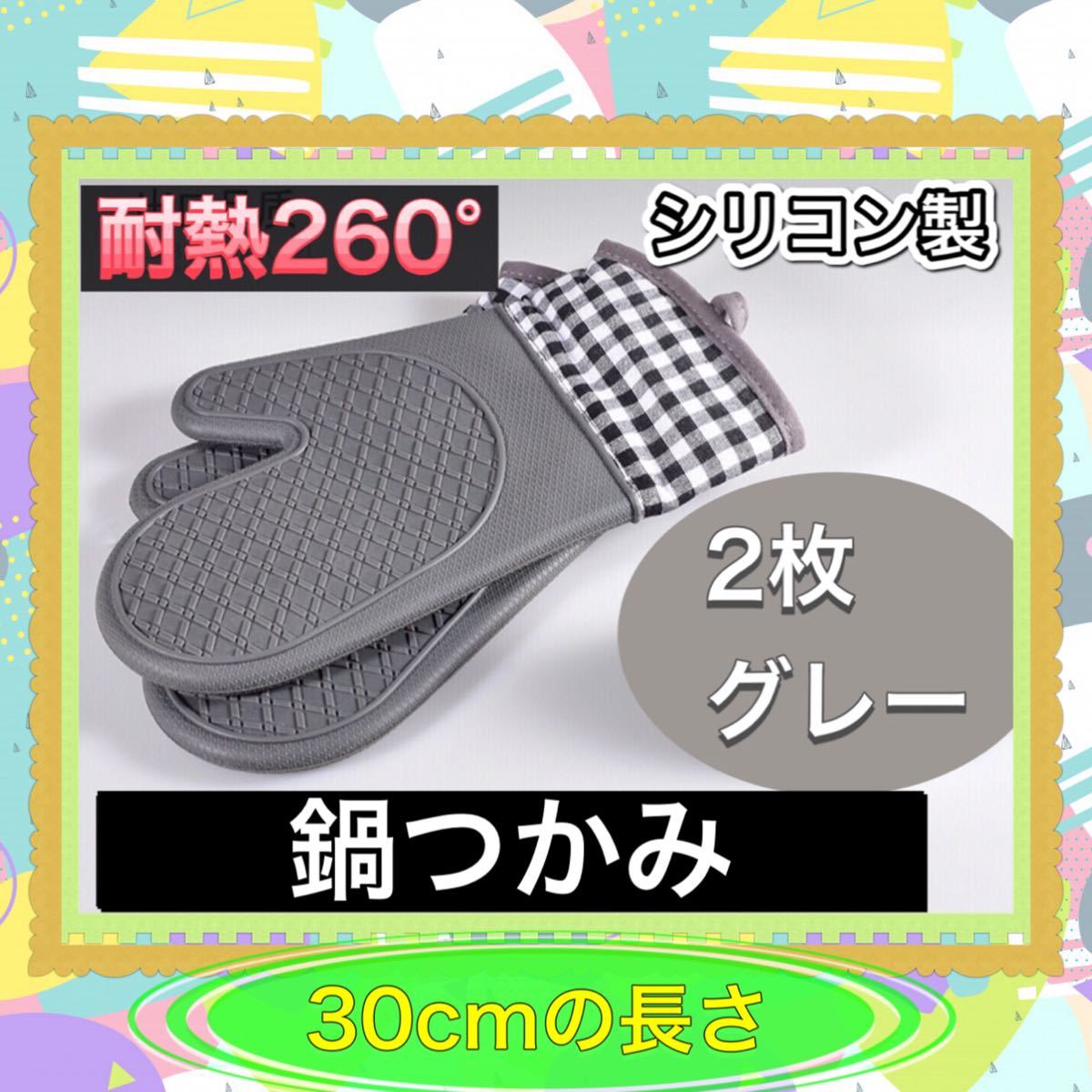 耐熱260°

シリコン製

2枚
グレー

鍋つかみ

30cmの長さ